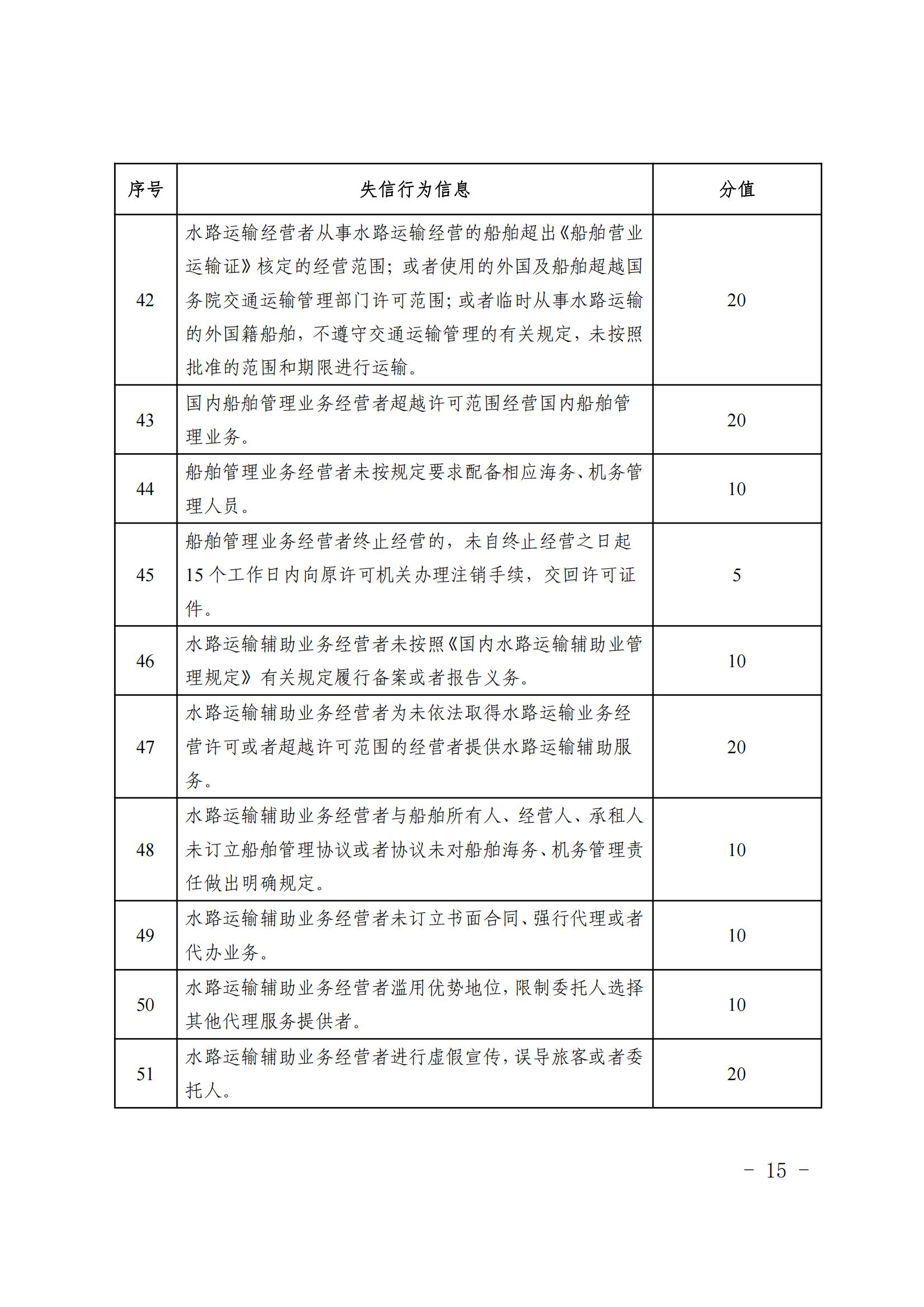 | 序号 | 失信行为信息 | 分值 |
|---|---|---|
| 42 | 水路运输经营者从事水路运输经营的船舶超出《船舶营业运输证》核定的经营范围；或者使用的外国及船舶超越国务院交通运输管理部门许可范围；或者临时从事水路运输的外国籍船舶，不遵守交通运输管理的有关规定，未按照批准的范围和期限进行运输。 | 20 |
| 43 | 国内船舶管理业务经营者超越许可范围经营国内船舶管理业务。 | 20 |
| 44 | 船舶管理业务经营者未按规定要求配备相应海务、机务管理人员。 | 10 |
| 45 | 船舶管理业务经营者终止经营的，未自终止经营之日起15个工作日内向原许可机关办理注销手续，交回许可证件。 | 5 |
| 46 | 水路运输辅助业务经营者未按照《国内水路运输辅助业管理规定》有关规定履行备案或者报告义务。 | 10 |
| 47 | 水路运输辅助业务经营者为未依法取得水路运输业务经营许可或者超越许可范围的经营者提供水路运输辅助服务。 | 20 |
| 48 | 水路运输辅助业务经营者与船舶所有人、经营人、承租人未订立船舶管理协议或者协议未对船舶海务、机务管理责任做出明确规定。 | 10 |
| 49 | 水路运输辅助业务经营者未订立书面合同、强行代理或者代办业务。 | 10 |
| 50 | 水路运输辅助业务经营者滥用优势地位，限制委托人选择其他代理服务提供者。 | 10 |
| 51 | 水路运输辅助业务经营者进行虚假宣传，误导旅客或者委托人。 | 20 |

－ 15 －